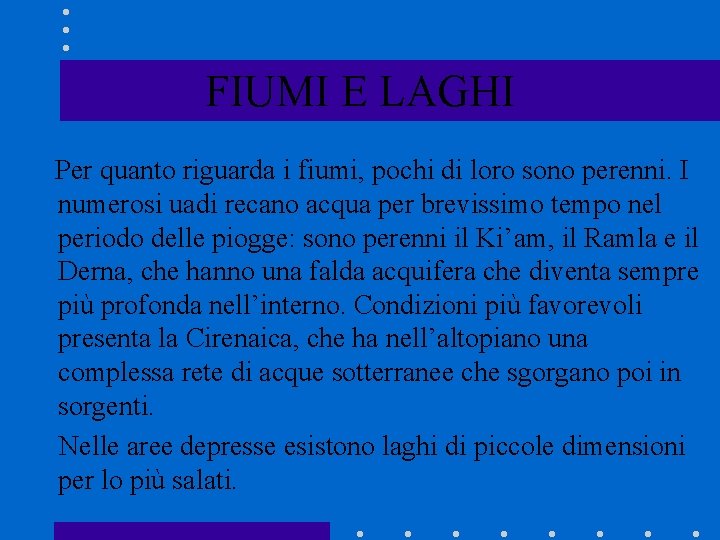 FIUMI E LAGHI

Per quanto riguarda i fiumi, pochi di loro sono perenni. I numerosi uadi recano acqua per brevissimo tempo nel periodo delle piogge: sono perenni il Ki’am, il Ramla e il Derna, che hanno una falda acquifera che diventa sempre più profonda nell’interno. Condizioni più favorevoli presenta la Cirenaica, che ha nell’altopiano una complessa rete di acque sotterranee che sgorgano poi in sorgenti.

Nelle aree depresse esistono laghi di piccole dimensioni per lo più salati.